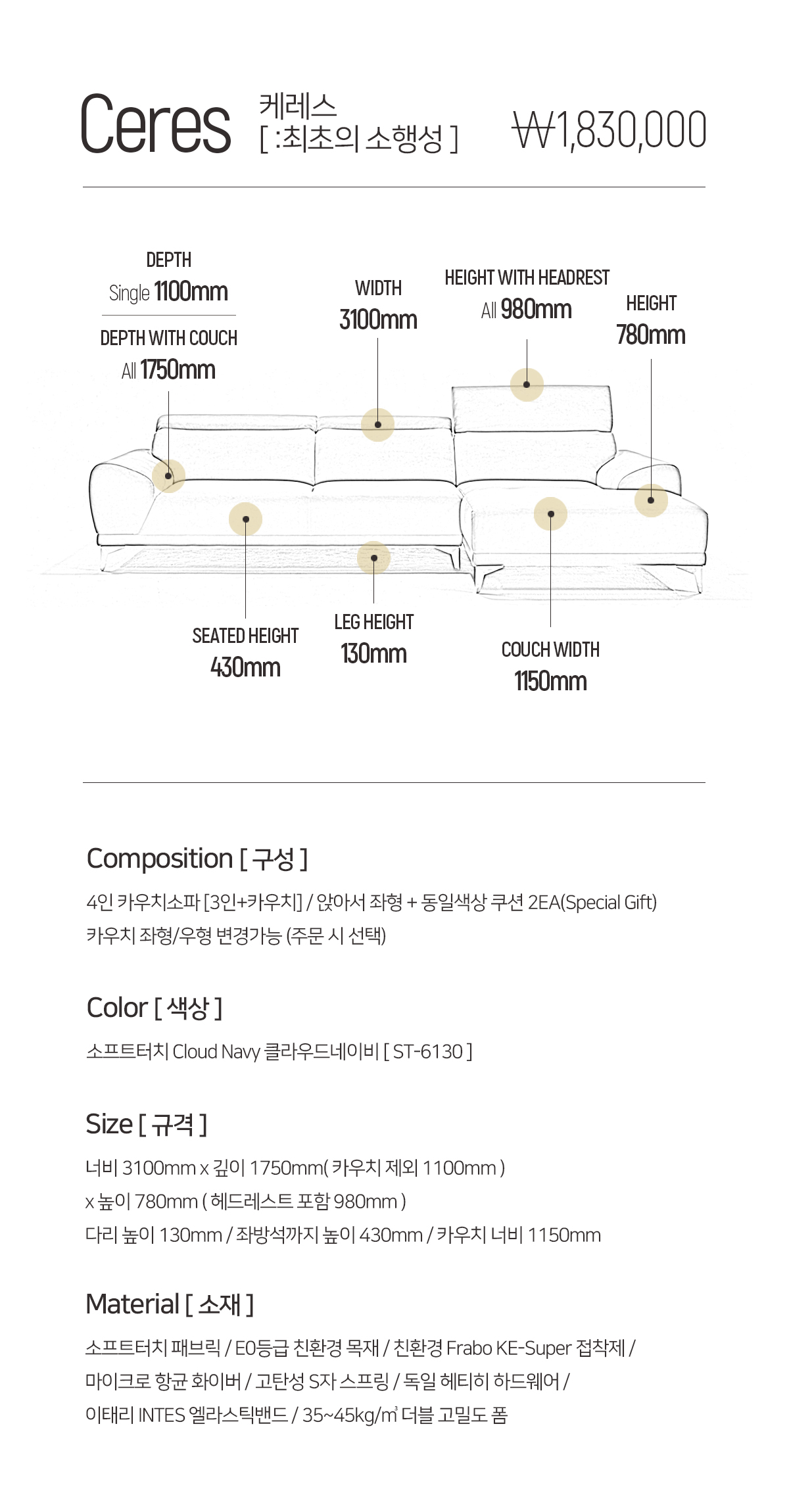 Ceres 케레스
[ :최초의 소행성 ]
₩1,830,000

DEPTH
Single 1100mm

DEPTH WITH COUCH
All 1750mm

WIDTH
3100mm

HEIGHT WITH HEADREST
All 980mm

HEIGHT
780mm

SEATED HEIGHT
430mm

LEG HEIGHT
130mm

COUCH WIDTH
1150mm

Composition [ 구성 ]

4인 카우치소파 [3인+카우치] / 앉아서 좌형 + 동일색상 쿠션 2EA(Special Gift)
카우치 좌형/우형 변경가능 (주문 시 선택)

Color [ 색상 ]

소프트터치 Cloud Navy 클라우드네이비 [ ST-6130 ]

Size [ 규격 ]

너비 3100mm x 깊이 1750mm( 카우치 제외 1100mm )
x 높이 780mm ( 헤드레스트 포함 980mm )
다리 높이 130mm / 좌방석까지 높이 430mm / 카우치 너비 1150mm

Material [ 소재 ]

소프트터치 패브릭 / E0등급 친환경 목재 / 친환경 Frabo KE-Super 접착제 /
마이크로 항균 화이버 / 고탄성 S자 스프링 / 독일 헤티히 하드웨어 /
이태리 INTES 엘라스틱밴드 / 35~45kg/㎥ 더블 고밀도 폼